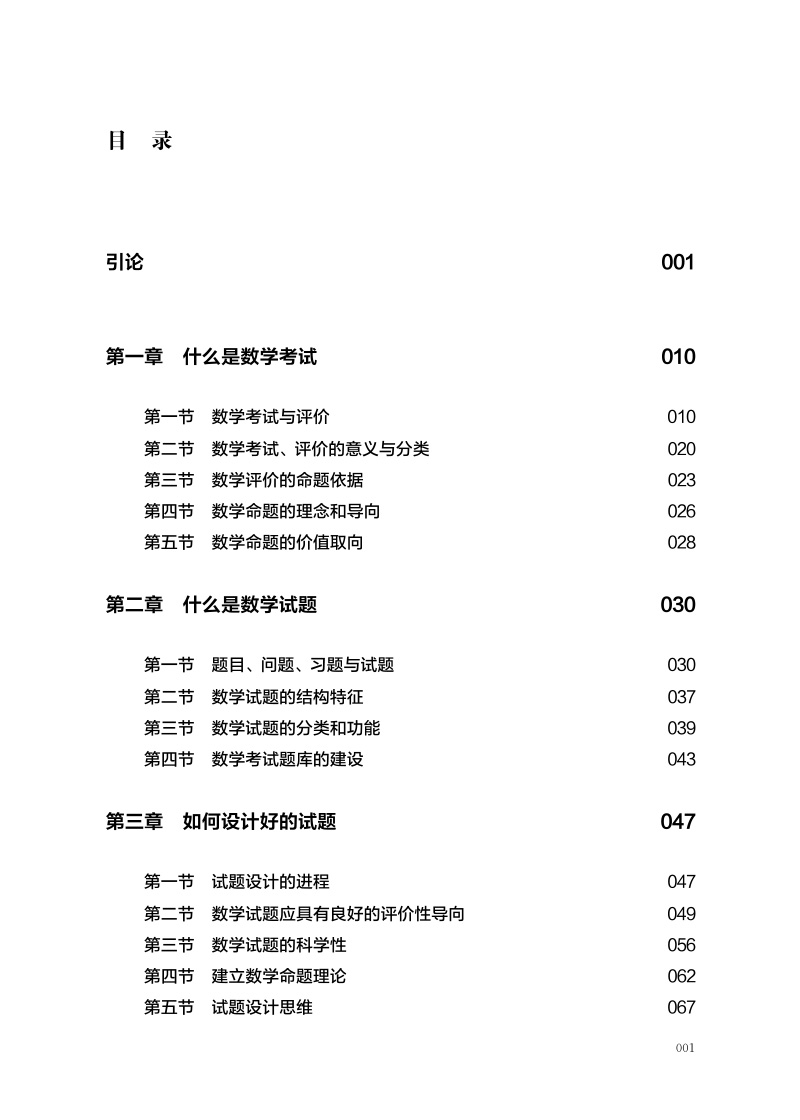 目　录

引论　001

第一章　什么是数学考试　010

第一节　数学考试与评价　010
第二节　数学考试、评价的意义与分类　020
第三节　数学评价的命题依据　023
第四节　数学命题的理念和导向　026
第五节　数学命题的价值取向　028

第二章　什么是数学试题　030

第一节　题目、问题、习题与试题　030
第二节　数学试题的结构特征　037
第三节　数学试题的分类和功能　039
第四节　数学考试题库的建设　043

第三章　如何设计好的试题　047

第一节　试题设计的进程　047
第二节　数学试题应具有良好的评价性导向　049
第三节　数学试题的科学性　056
第四节　建立数学命题理论　062
第五节　试题设计思维　067

001